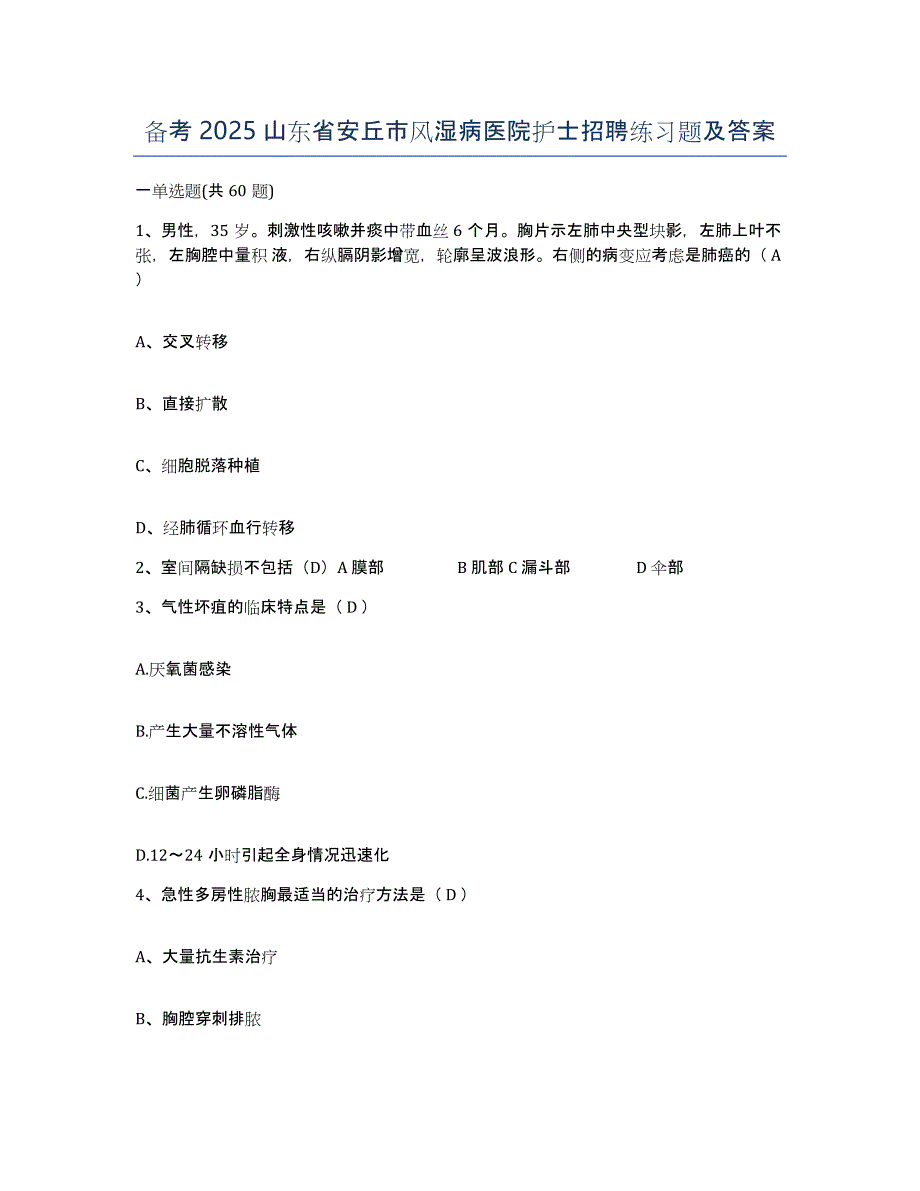 备考 2025 山东省安丘市风湿病医院护士招聘练习题及答案

一单选题(共 60 题)

1、男性，35 岁。刺激性咳嗽并痰中带血丝 6 个月。胸片示左肺中央型块影，左肺上叶不张，左胸腔中量积 液，右纵膈阴影增宽，轮廓呈波浪形。右侧的病变应考虑是肺癌的（ A ）

A、交叉转移

B、直接扩散

C、细胞脱落种植

D、经肺循环血行转移

2、室间隔缺损不包括（D）A 膜部 B 肌部 C 漏斗部 D 伞部

3、气性坏疽的临床特点是（ D ）

A.厌氧菌感染

B.产生大量不溶性气体

C.细菌产生卵磷脂酶

D.12～24 小时引起全身情况迅速化

4、急性多房性脓胸最适当的治疗方法是（ D ）

A、大量抗生素治疗

B、胸腔穿刺排脓